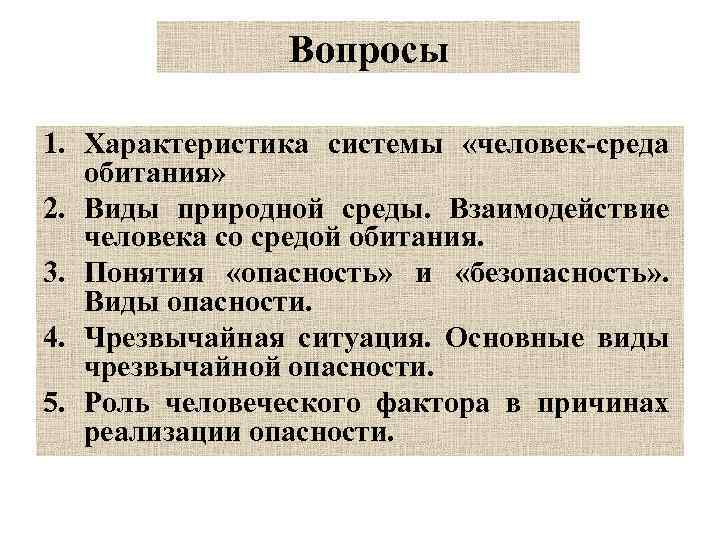 Вопросы

1. Характеристика системы «человек-среда обитания»
2. Виды природной среды. Взаимодействие человека со средой обитания.
3. Понятия «опасность» и «безопасность». Виды опасности.
4. Чрезвычайная ситуация. Основные виды чрезвычайной опасности.
5. Роль человеческого фактора в причинах реализации опасности.